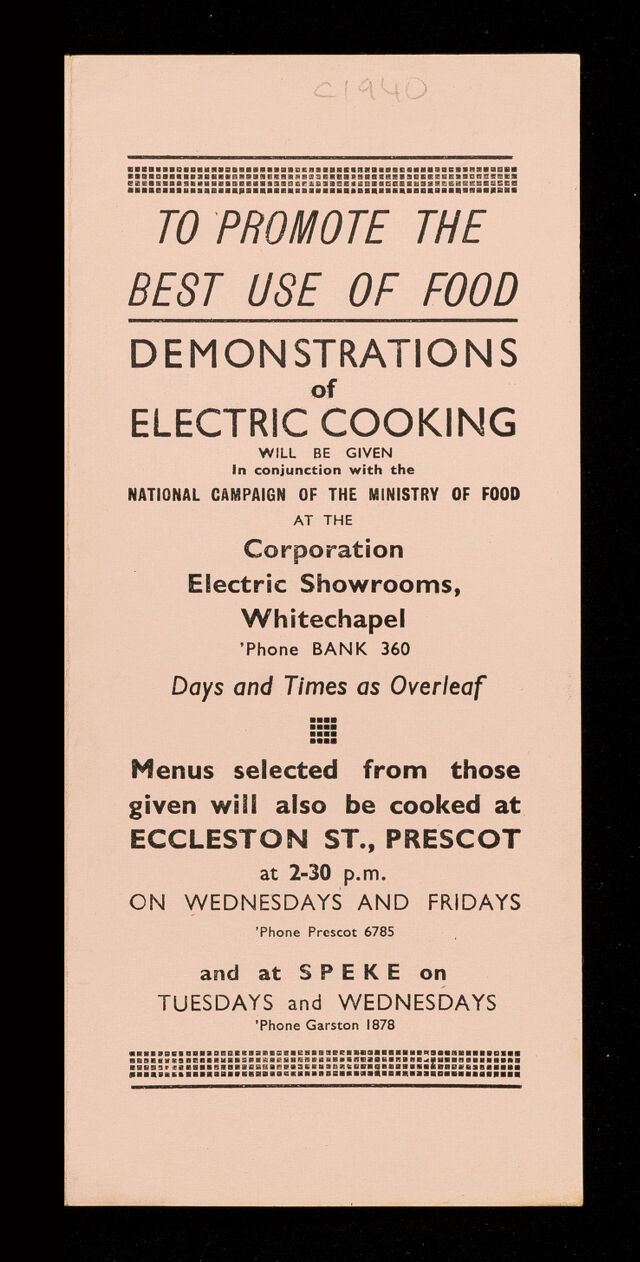 c1940

TO PROMOTE THE BEST USE OF FOOD

DEMONSTRATIONS
of
ELECTRIC COOKING
WILL BE GIVEN
In conjunction with the
NATIONAL CAMPAIGN OF THE MINISTRY OF FOOD
AT THE
Corporation
Electric Showrooms,
Whitechapel
'Phone BANK 360

Days and Times as Overleaf

Menus selected from those given will also be cooked at ECCLESTON ST., PRESCOT
at 2-30 p.m.
ON WEDNESDAYS AND FRIDAYS
'Phone Prescot 6785

and at SPEKE on
TUESDAYS and WEDNESDAYS
'Phone Garston 1878